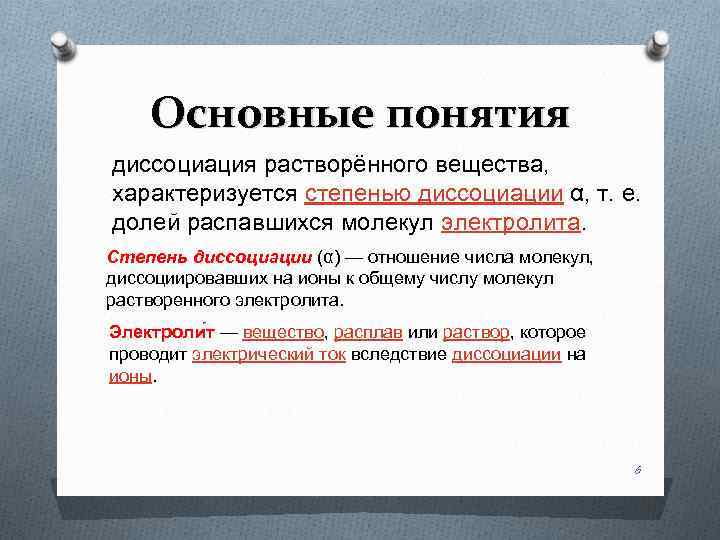 Основные понятия

диссоциация растворённого вещества, характеризуется степенью диссоциации α, т. е. долей распавшихся молекул электролита.

Степень диссоциации (α) — отношение числа молекул, диссоциировавших на ионы к общему числу молекул растворенного электролита.

Электроли́т — вещество, расплав или раствор, которое проводит электрический ток вследствие диссоциации на ионы.

6